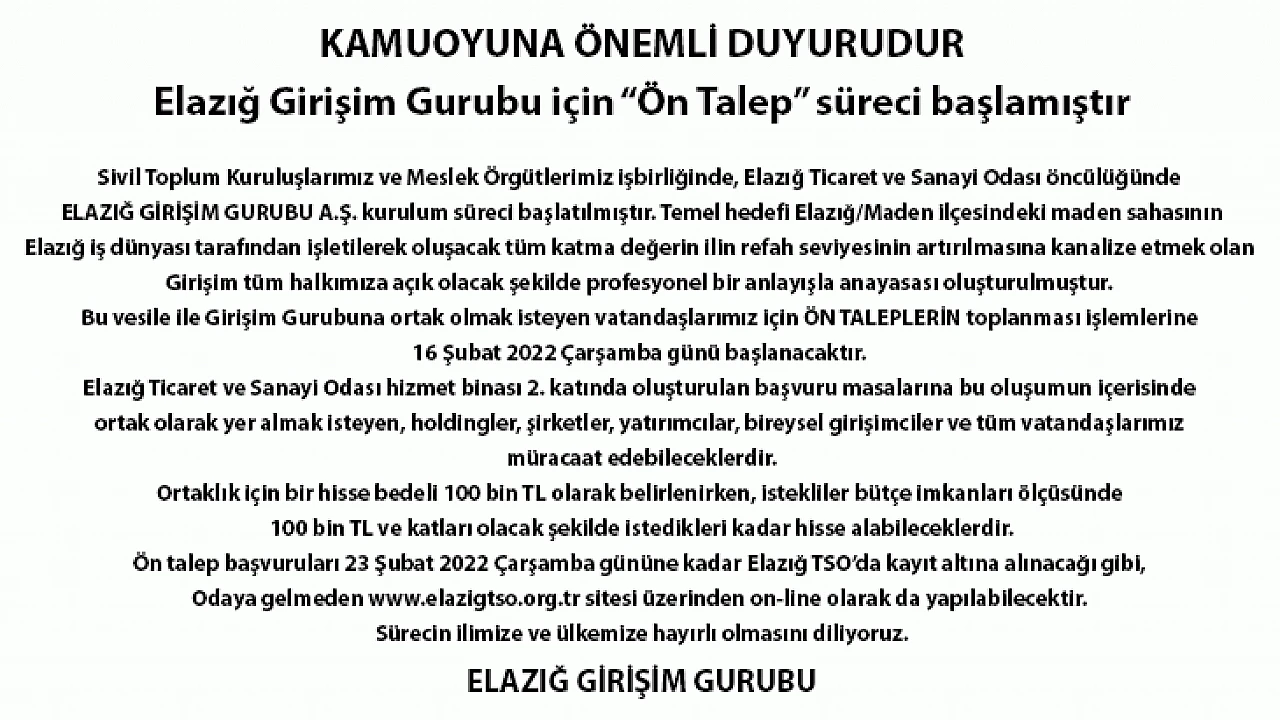 KAMUOYUNA ÖNEMLİ DUYURUDUR
Elazığ Girişim Gurubu için "Ön Talep" süreci başlamıştır

Sivil Toplum Kuruluşlarımız ve Meslek Örgütlerimiz işbirliğinde, Elazığ Ticaret ve Sanayi Odası öncülüğünde ELAZIĞ GİRİŞİM GURUBU A.Ş. kurulum süreci başlatılmıştır. Temel hedefi Elazığ/Maden ilçesindeki maden sahasının Elazığ iş dünyası tarafından işletilerek oluşacak tüm katma değerin ilin refah seviyesinin artırılmasına kanalize etmek olan Girişim tüm halkımıza açık olacak şekilde profesyonel bir anlayışla anayasası oluşturulmuştur.

Bu vesile ile Girişim Gurubuna ortak olmak isteyen vatandaşlarımız için ÖN TALEPLERİN toplanması işlemlerine 16 Şubat 2022 Çarşamba günü başlanacaktır.

Elazığ Ticaret ve Sanayi Odası hizmet binası 2. katında oluşturulan başvuru masalarına bu oluşumun içerisinde ortak olarak yer almak isteyen, holdingler, şirketler, yatırımcılar, bireysel girişimciler ve tüm vatandaşlarımız müracaat edebileceklerdir.

Ortaklık için bir hisse bedeli 100 bin TL olarak belirlenirken, istekliler bütçe imkanları ölçüsünde 100 bin TL ve katları olacak şekilde istedikleri kadar hisse alabileceklerdir.

Ön talep başvuruları 23 Şubat 2022 Çarşamba gününe kadar Elazığ TSO'da kayıt altına alınacağı gibi, Odaya gelmeden www.elazigtso.org.tr sitesi üzerinden on-line olarak da yapılabilecektir.

Sürecin ilimize ve ülkemize hayırlı olmasını diliyoruz.

ELAZIĞ GİRİŞİM GURUBU